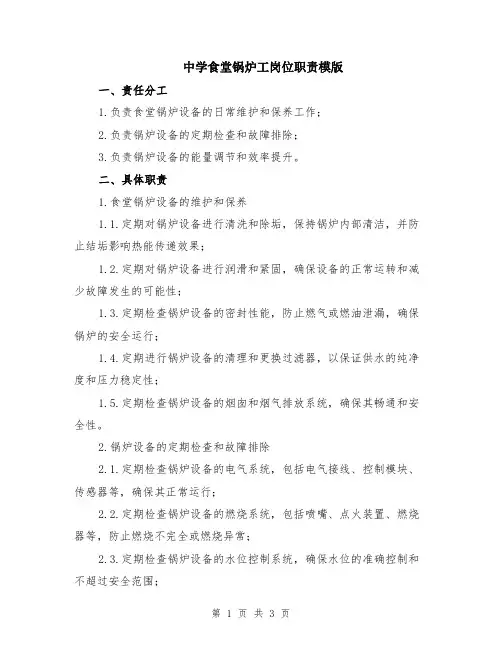 中学食堂锅炉工岗位职责模版

一、责任分工

1.负责食堂锅炉设备的日常维护和保养工作；

2.负责锅炉设备的定期检查和故障排除；

3.负责锅炉设备的能量调节和效率提升。

二、具体职责

1.食堂锅炉设备的维护和保养

1.1.定期对锅炉设备进行清洗和除垢，保持锅炉内部清洁，并防止结垢影响热能传递效果；

1.2.定期对锅炉设备进行润滑和紧固，确保设备的正常运转和减少故障发生的可能性；

1.3.定期检查锅炉设备的密封性能，防止燃气或燃油泄漏，确保锅炉的安全运行；

1.4.定期进行锅炉设备的清理和更换过滤器，以保证供水的纯净度和压力稳定性；

1.5.定期检查锅炉设备的烟囱和烟气排放系统，确保其畅通和安全性。

2.锅炉设备的定期检查和故障排除

2.1.定期检查锅炉设备的电气系统，包括电气接线、控制模块、传感器等，确保其正常运行；

2.2.定期检查锅炉设备的燃烧系统，包括喷嘴、点火装置、燃烧器等，防止燃烧不完全或燃烧异常；

2.3.定期检查锅炉设备的水位控制系统，确保水位的准确控制和不超过安全范围；

第 1 页 共 3 页